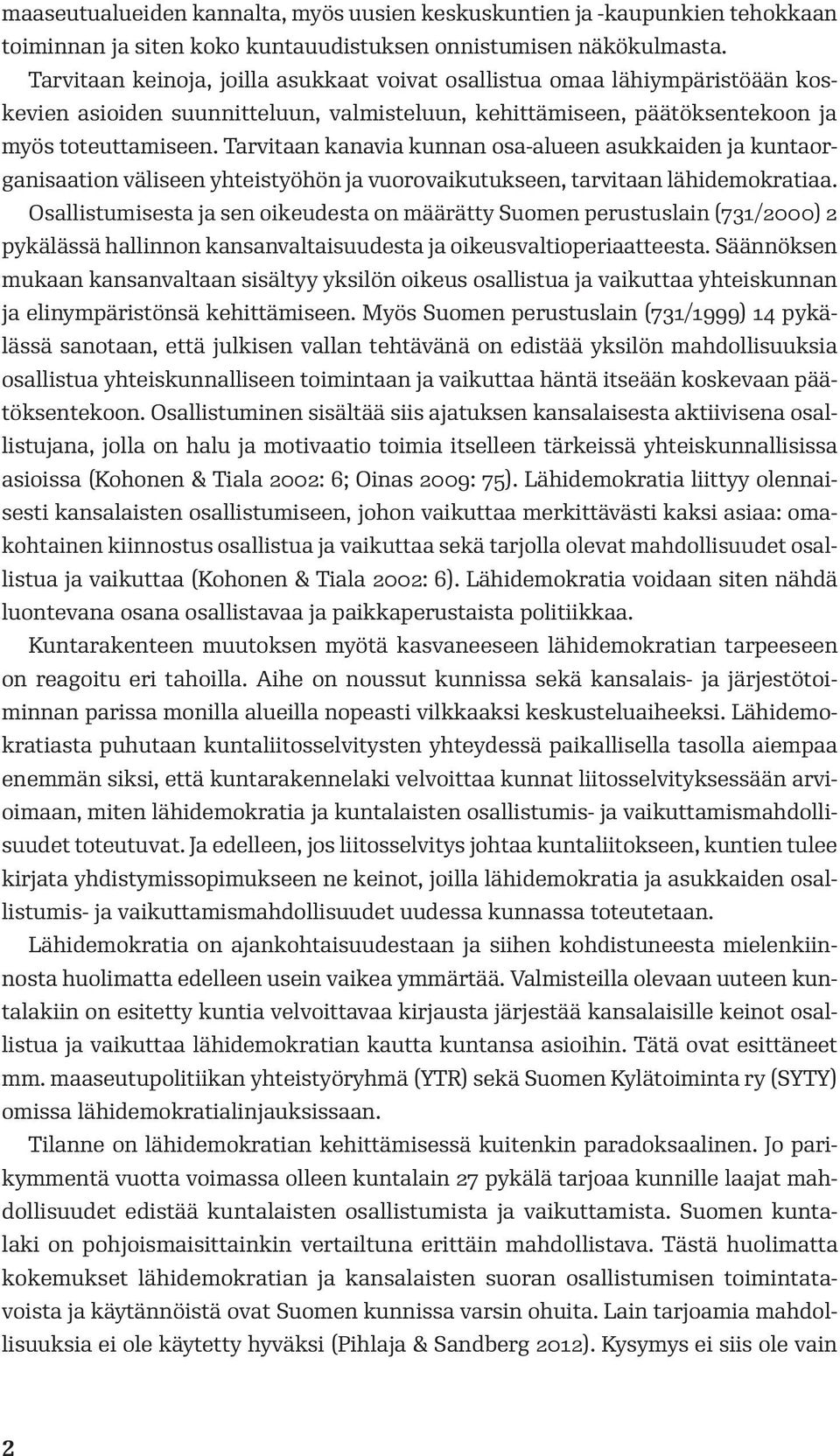 maaseutualueiden kannalta, myös uusien keskuskuntien ja -kaupunkien tehokkaan toiminnan ja siten koko kuntauudistuksen onnistumisen näkökulmasta. Tarvitaan keinoja, joilla asukkaat voivat osallistua omaa lähiympäristöään koskevien asioiden suunnitteluun, valmisteluun, kehittämiseen, päätöksentekoon ja myös toteuttamiseen. Tarvitaan kanavia kunnan osa-alueen asukkaiden ja kuntaorganisaation väliseen yhteistyöhön ja vuorovaikutukseen, tarvitaan lähidemokratiaa. Osallistumisesta ja sen oikeudesta on määrätty Suomen perustuslain (731/2000) 2 pykälässä hallinnon kansanvaltaisuudesta ja oikeusvaltioperiaatteesta. Säännöksen mukaan kansanvaltaan sisältyy yksilön oikeus osallistua ja vaikuttaa yhteiskunnan ja elinympäristönsä kehittämiseen. Myös Suomen perustuslain (731/1999) 14 pykälässä sanotaan, että julkisen vallan tehtävänä on edistää yksilön mahdollisuuksia osallistua yhteiskunnalliseen toimintaan ja vaikuttaa häntä itseään koskevaan päätöksentekoon. Osallistuminen sisältää siis ajatuksen kansalaisesta aktiivisena osallistujana, jolla on halu ja motivaatio toimia itselleen tärkeissä yhteiskunnallisissa asioissa (Kohonen & Tiala 2002: 6; Oinas 2009: 75). Lähidemokratia liittyy olennaisesti kansalaisten osallistumiseen, johon vaikuttaa merkittävästi kaksi asiaa: omakohtainen kiinnostus osallistua ja vaikuttaa sekä tarjolla olevat mahdollisuudet osallistua ja vaikuttaa (Kohonen & Tiala 2002: 6). Lähidemokratia voidaan siten nähdä luontevana osana osallistavaa ja paikkaperustaista politiikkaa.

Kuntarakenteen muutoksen myötä kasvaneeseen lähidemokratian tarpeeseen on reagoitu eri tahoilla. Aihe on noussut kunnissa sekä kansalais- ja järjestötoiminnan parissa monilla alueilla nopeasti vilkkaaksi keskusteluaiheeksi. Lähidemokratiasta puhutaan kuntaliitosselvitysten yhteydessä paikallisella tasolla aiempaa enemmän siksi, että kuntarakennelaki velvoittaa kunnat liitosselvityksessään arvioimaan, miten lähidemokratia ja kuntalaisten osallistumis- ja vaikuttamismahdollisuudet toteutuvat. Ja edelleen, jos liitosselvitys johtaa kuntaliitokseen, kuntien tulee kirjata yhdistymissopimukseen ne keinot, joilla lähidemokratia ja asukkaiden osallistumis- ja vaikuttamismahdollisuudet uudessa kunnassa toteutetaan.

Lähidemokratia on ajankohtaisuudestaan ja siihen kohdistuneesta mielenkiinnosta huolimatta edelleen usein vaikea ymmärtää. Valmisteilla olevaan uuteen kuntalakiin on esitetty kuntia velvoittavaa kirjausta järjestää kansalaisille keinot osallistua ja vaikuttaa lähidemokratian kautta kuntansa asioihin. Tätä ovat esittäneet mm. maaseutupolitiikan yhteistyöryhmä (YTR) sekä Suomen Kylätoiminta ry (SYTY) omissa lähidemokratialinjauksissaan.

Tilanne on lähidemokratian kehittämisessä kuitenkin paradoksaalinen. Jo parikymmentä vuotta voimassa olleen kuntalain 27 pykälä tarjoaa kunnille laajat mahdollisuudet edistää kuntalaisten osallistumista ja vaikuttamista. Suomen kuntalaki on pohjoismaisittainkin vertailtuna erittäin mahdollistava. Tästä huolimatta kokemukset lähidemokratian ja kansalaisten suoran osallistumisen toimintatavoista ja käytännöistä ovat Suomen kunnissa varsin ohuita. Lain tarjoamia mahdollisuuksia ei ole käytetty hyväksi (Pihlaja & Sandberg 2012). Kysymys ei siis ole vain

2